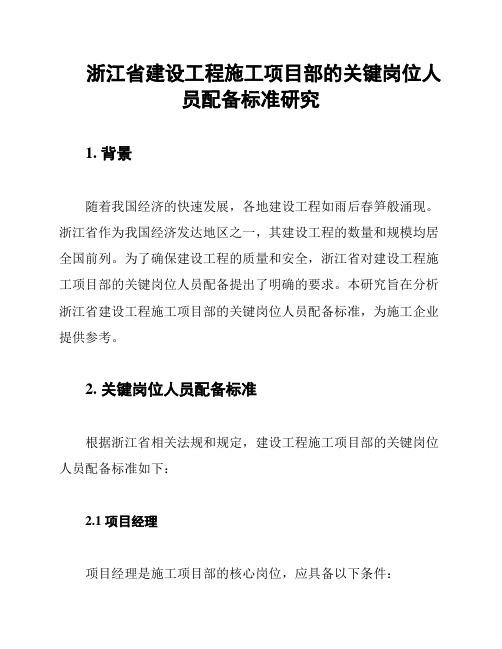 浙江省建设工程施工项目部的关键岗位人员配备标准研究

1. 背景

随着我国经济的快速发展，各地建设工程如雨后春笋般涌现。浙江省作为我国经济发达地区之一，其建设工程的数量和规模均居全国前列。为了确保建设工程的质量和安全，浙江省对建设工程施工项目部的关键岗位人员配备提出了明确的要求。本研究旨在分析浙江省建设工程施工项目部的关键岗位人员配备标准，为施工企业提供参考。

2. 关键岗位人员配备标准

根据浙江省相关法规和规定，建设工程施工项目部的关键岗位人员配备标准如下：

2.1 项目经理

项目经理是施工项目部的核心岗位，应具备以下条件：